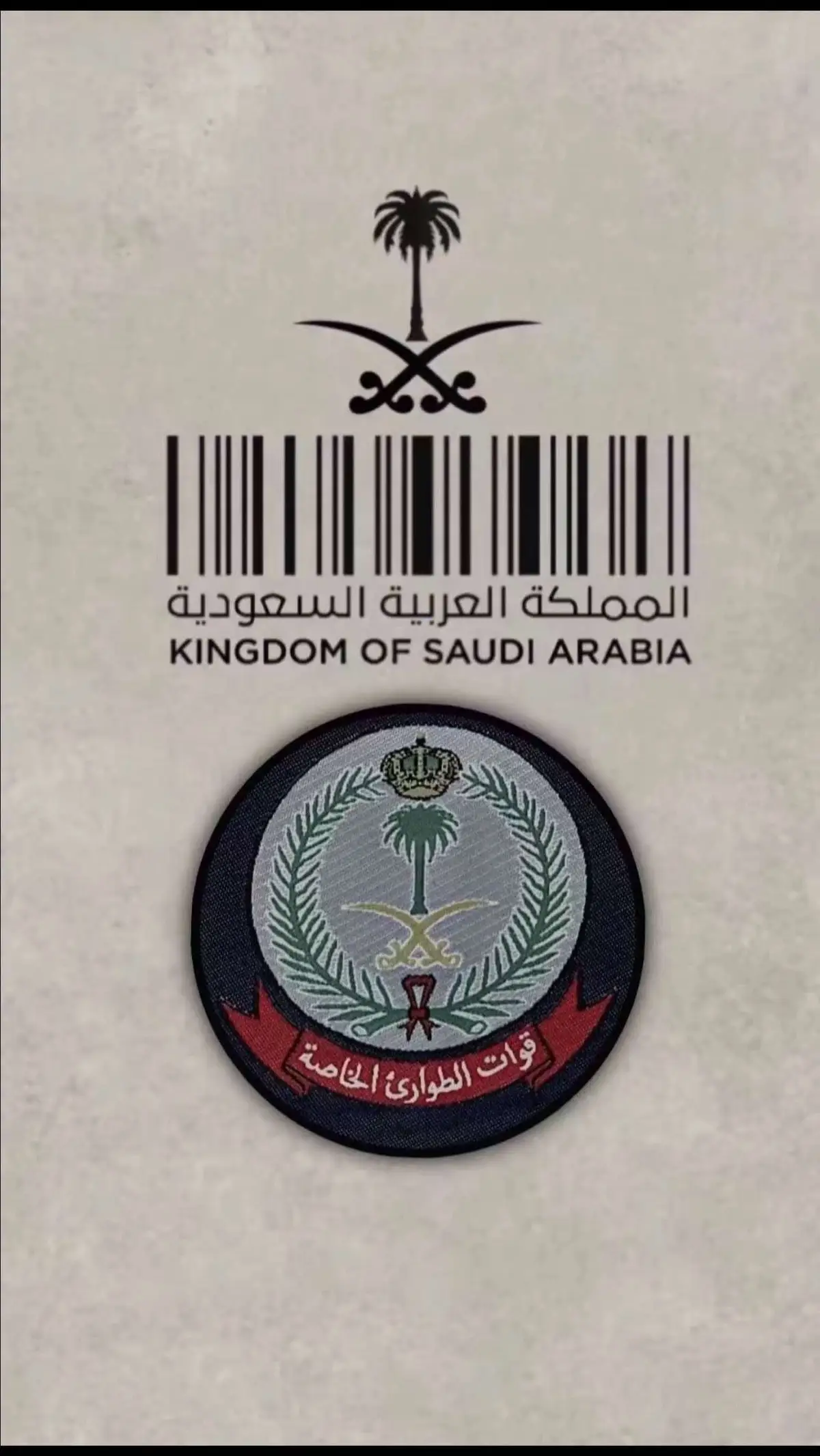 المملكة العربية السعودية
KINGDOM OF SAUDI ARABIA

قوات الطوارئ الخاصة